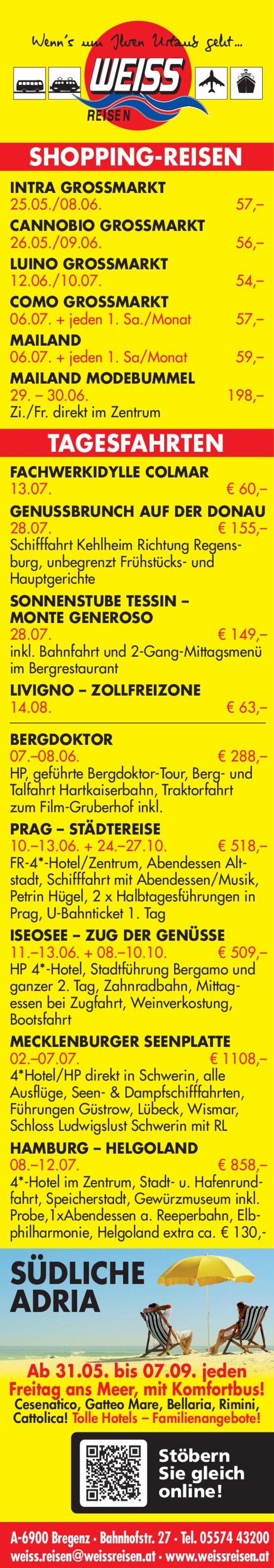 Wenn's um Ihren Urlaub geht...

WEISS

REISEN

SHOPPING-REISEN

INTRA GROSSMARKT
25.05./08.06. 57,–

CANNOBIO GROSSMARKT
26.05./09.06. 56,–

LUINO GROSSMARKT
12.06./10.07. 54,–

COMO GROSSMARKT
06.07. + jeden 1. Sa./Monat 57,–

MAILAND
06.07. + jeden 1. Sa/Monat 59,–

MAILAND MODEBUMMEL
29. – 30.06. 198,–
Zi./Fr. direkt im Zentrum

TAGESFAHRTEN

FACHWERKIDYLLE COLMAR
13.07. € 60,–

GENUSSBRUNCH AUF DER DONAU
28.07. € 155,–
Schifffahrt Kehlheim Richtung Regensburg, unbegrenzt Frühstücks- und Hauptgerichte

SONNENSTUBE TESSIN – MONTE GENEROSO
28.07. € 149,–
inkl. Bahnfahrt und 2-Gang-Mittagsmenü im Bergrestaurant

LIVIGNO – ZOLLFREIZONE
14.08. € 63,–

BERGDOKTOR
07.–08.06. € 288,–
HP, geführte Bergdoktor-Tour, Berg- und Talfahrt Hartkaiserbahn, Traktorfahrt zum Film-Gruberhof inkl.

PRAG – STÄDTEREISE
10.–13.06. + 24.–27.10. € 518,–
FR-4*-Hotel/Zentrum, Abendessen Altstadt, Schifffahrt mit Abendessen/Musik, Petrin Hügel, 2 x Halbtagesführungen in Prag, U-Bahnticket 1. Tag

ISEOSEE – ZUG DER GENÜSSE
11.–13.06. + 08.–10.10. € 509,–
HP 4*-Hotel, Stadtführung Bergamo und ganzer 2. Tag, Zahnradbahn, Mittagessen bei Zugfahrt, Weinverkostung, Bootsfahrt

MECKLENBURGER SEENPLATTE
02.–07.07. € 1108,–
4*Hotel/HP direkt in Schwerin, alle Ausflüge, Seen- & Dampfschifffahrten, Führungen Güstrow, Lübeck, Wismar, Schloss Ludwigslust Schwerin mit RL

HAMBURG – HELGOLAND
08.–12.07. € 858,–
4*-Hotel im Zentrum, Stadt- u. Hafenrundfahrt, Speicherstadt, Gewürzmuseum inkl. Probe,1xAbendessen a. Reeperbahn, Elbphilharmonie, Helgoland extra ca. € 130,-

SÜDLICHE ADRIA

Ab 31.05. bis 07.09. jeden Freitag ans Meer, mit Komfortbus!
Cesenatico, Gatteo Mare, Bellaria, Rimini, Cattolica! Tolle Hotels – Familienangebote!

Stöbern Sie gleich online!

A-6900 Bregenz • Bahnhofstr. 27 • Tel. 05574 43200
weiss.reisen@weissreisen.at • www.weissreisen.at